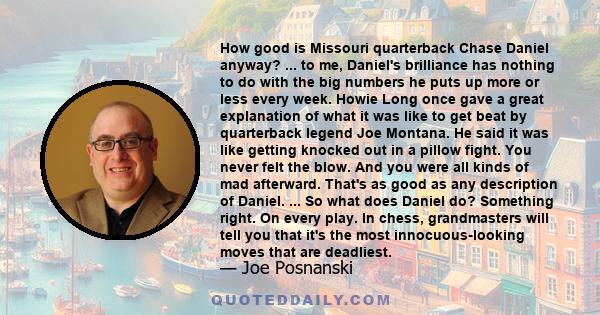 How good is Missouri quarterback Chase Daniel anyway? ... to me, Daniel's brilliance has nothing to do with the big numbers he puts up more or less every week. Howie Long once gave a great explanation of what it was like to get beat by quarterback legend Joe Montana. He said it was like getting knocked out in a pillow fight. You never felt the blow. And you were all kinds of mad afterward. That's as good as any description of Daniel. ... So what does Daniel do? Something right. On every play. In chess, grandmasters will tell you that it's the most innocuous-looking moves that are deadliest.

— Joe Posnanski

QUOTEDDAILY.COM